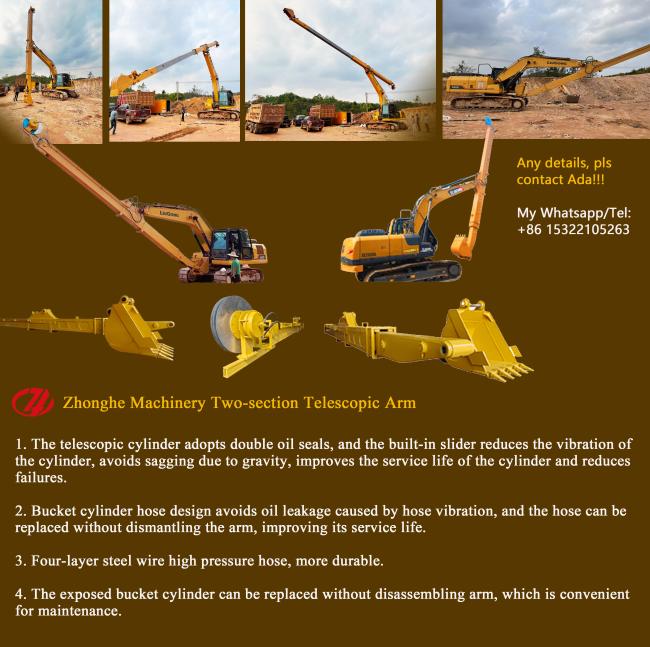 Any details, pls contact Ada!!!

My Whatsapp/Tel: +86 15322105263

Zhonghe Machinery Two-section Telescopic Arm

1. The telescopic cylinder adopts double oil seals, and the built-in slider reduces the vibration of the cylinder, avoids sagging due to gravity, improves the service life of the cylinder and reduces failures.

2. Bucket cylinder hose design avoids oil leakage caused by hose vibration, and the hose can be replaced without dismantling the arm, improving its service life.

3. Four-layer steel wire high pressure hose, more durable.

4. The exposed bucket cylinder can be replaced without disassembling arm, which is convenient for maintenance.